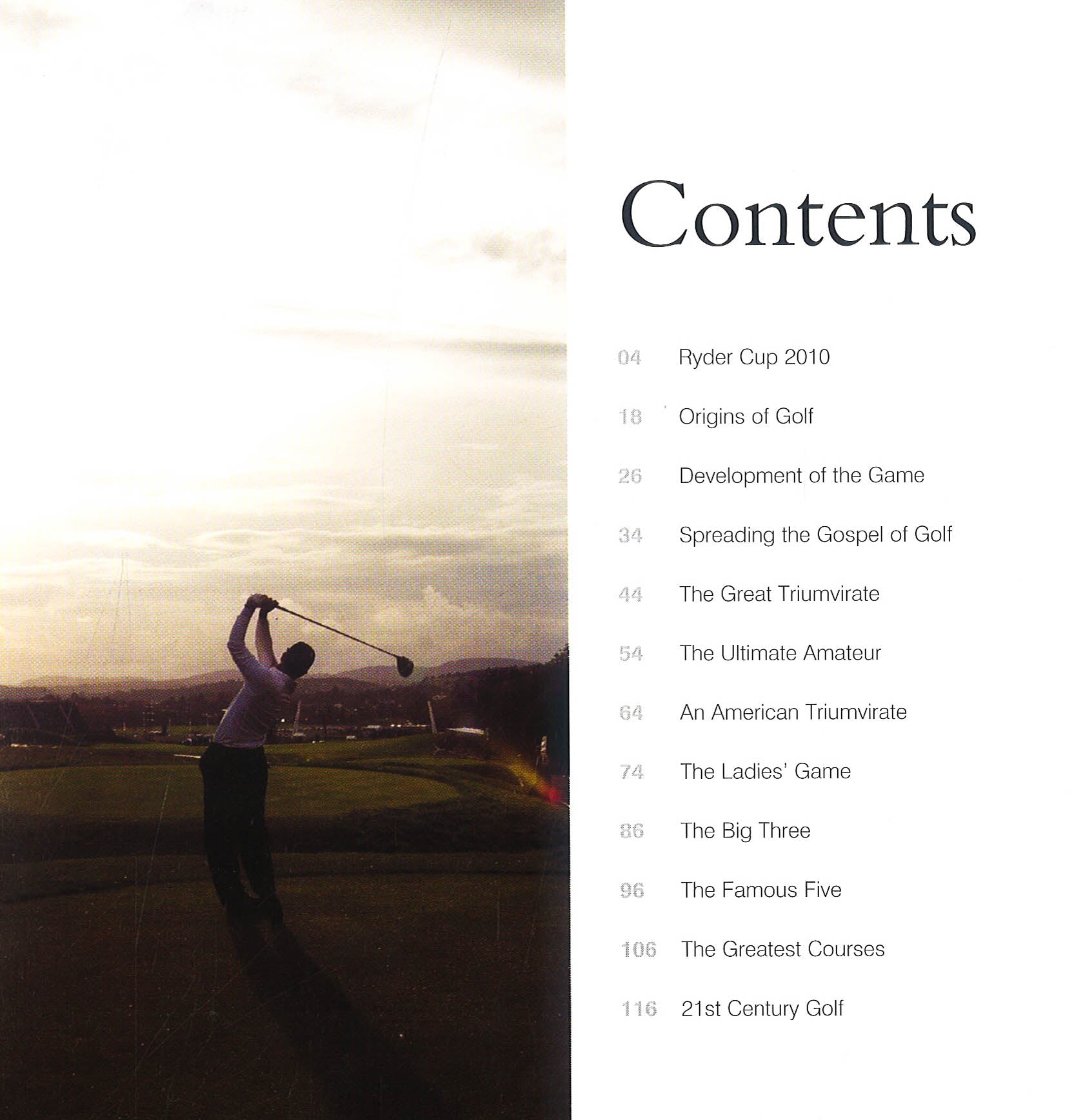 Contents

04 Ryder Cup 2010

18 Origins of Golf

26 Development of the Game

34 Spreading the Gospel of Golf

44 The Great Triumvirate

54 The Ultimate Amateur

64 An American Triumvirate

74 The Ladies' Game

86 The Big Three

96 The Famous Five

106 The Greatest Courses

116 21st Century Golf